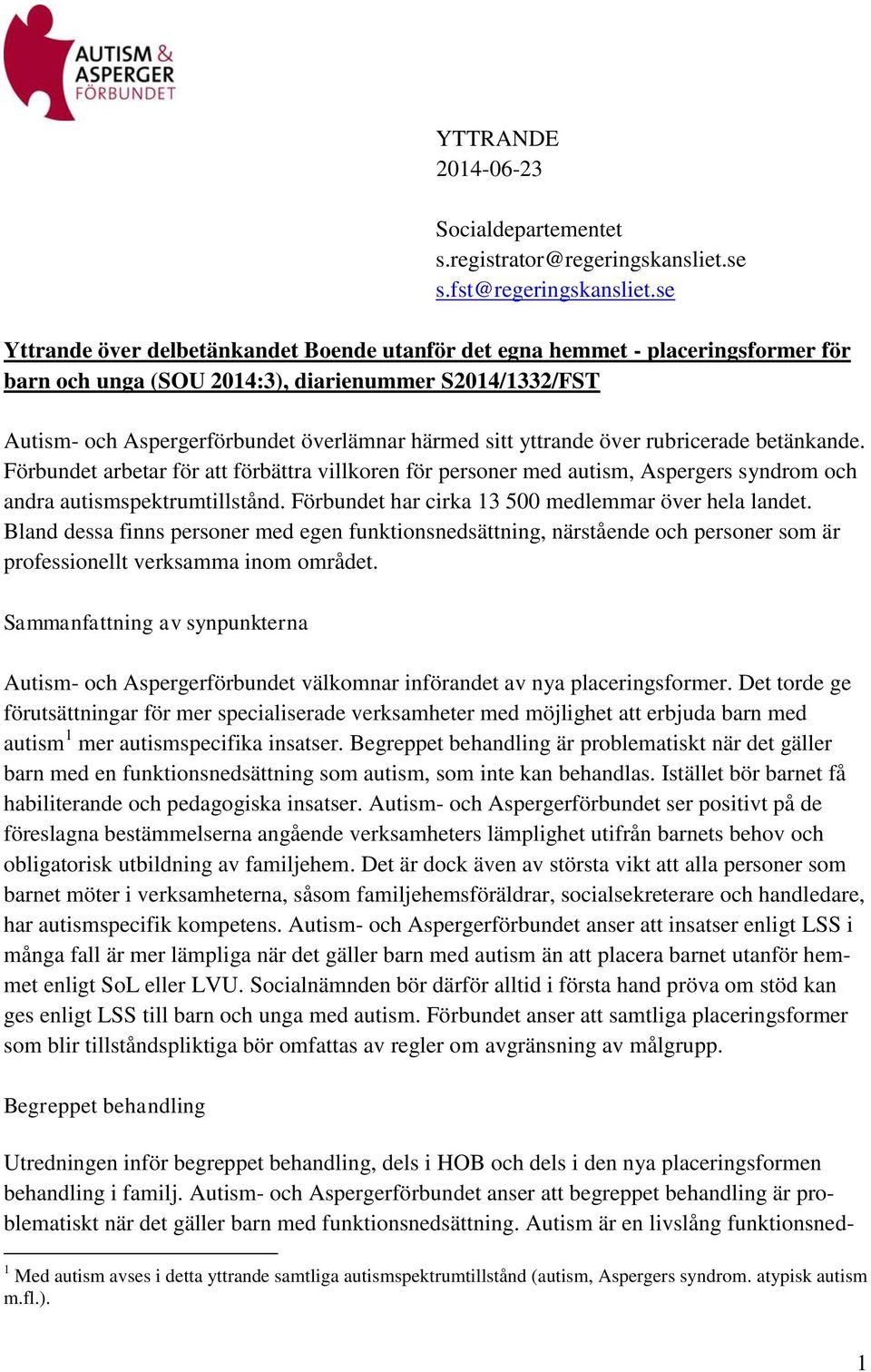 AUTISM & ASPERGER FÖRBUNDET

YTTRANDE
2014-06-23

Socialdepartementet
s.registrator@regeringskansliet.se
s.fst@regeringskansliet.se

Yttrande över delbetänkandet Boende utanför det egna hemmet - placeringsformer för barn och unga (SOU 2014:3), diarienummer S2014/1332/FST

Autism- och Aspergerförbundet överlämnar härmed sitt yttrande över rubricerade betänkande. Förbundet arbetar för att förbättra villkoren för personer med autism, Aspergers syndrom och andra autismspektrumtillstånd. Förbundet har cirka 13 500 medlemmar över hela landet. Bland dessa finns personer med egen funktionsnedsättning, närstående och personer som är professionellt verksamma inom området.

Sammanfattning av synpunkterna

Autism- och Aspergerförbundet välkomnar införandet av nya placeringsformer. Det torde ge förutsättningar för mer specialiserade verksamheter med möjlighet att erbjuda barn med autism$^1$ mer autismspecifika insatser. Begreppet behandling är problematiskt när det gäller barn med en funktionsnedsättning som autism, som inte kan behandlas. Istället bör barnet få habiliterande och pedagogiska insatser. Autism- och Aspergerförbundet ser positivt på de föreslagna bestämmelserna angående verksamheters lämplighet utifrån barnets behov och obligatorisk utbildning av familjehem. Det är dock även av största vikt att alla personer som barnet möter i verksamheterna, såsom familjehemsföräldrar, socialsekreterare och handledare, har autismspecifik kompetens. Autism- och Aspergerförbundet anser att insatser enligt LSS i många fall är mer lämpliga när det gäller barn med autism än att placera barnet utanför hemmet enligt SoL eller LVU. Socialnämnden bör därför alltid i första hand pröva om stöd kan ges enligt LSS till barn och unga med autism. Förbundet anser att samtliga placeringsformer som blir tillståndspliktiga bör omfattas av regler om avgränsning av målgrupp.

Begreppet behandling

Utredningen inför begreppet behandling, dels i HOB och dels i den nya placeringsformen behandling i familj. Autism- och Aspergerförbundet anser att begreppet behandling är problematiskt när det gäller barn med funktionsnedsättning. Autism är en livslång funktionsned-

$^1$ Med autism avses i detta yttrande samtliga autismspektrumtillstånd (autism, Aspergers syndrom. atypisk autism m.fl.).

1